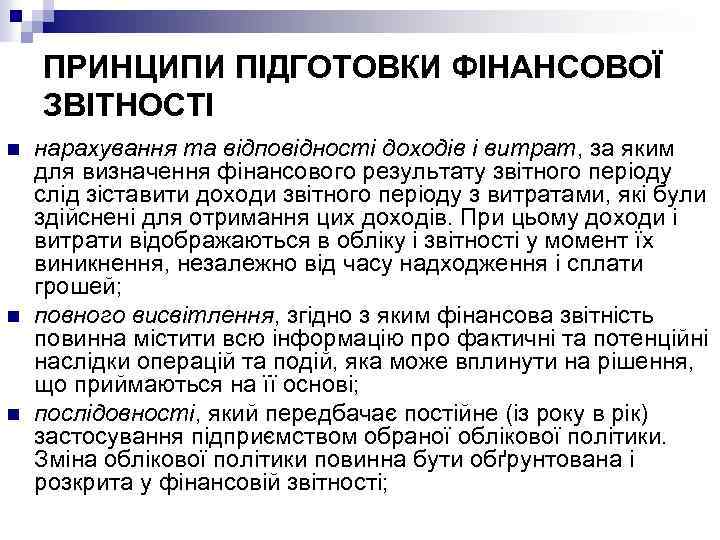 ПРИНЦИПИ ПІДГОТОВКИ ФІНАНСОВОЇ ЗВІТНОСТІ

нарахування та відповідності доходів і витрат, за яким для визначення фінансового результату звітного періоду слід зіставити доходи звітного періоду з витратами, які були здійснені для отримання цих доходів. При цьому доходи і витрати відображаються в обліку і звітності у момент їх виникнення, незалежно від часу надходження і сплати грошей;

повного висвітлення, згідно з яким фінансова звітність повинна містити всю інформацію про фактичні та потенційні наслідки операцій та подій, яка може вплинути на рішення, що приймаються на її основі;

послідовності, який передбачає постійне (із року в рік) застосування підприємством обраної облікової політики. Зміна облікової політики повинна бути обґрунтована і розкрита у фінансовій звітності;